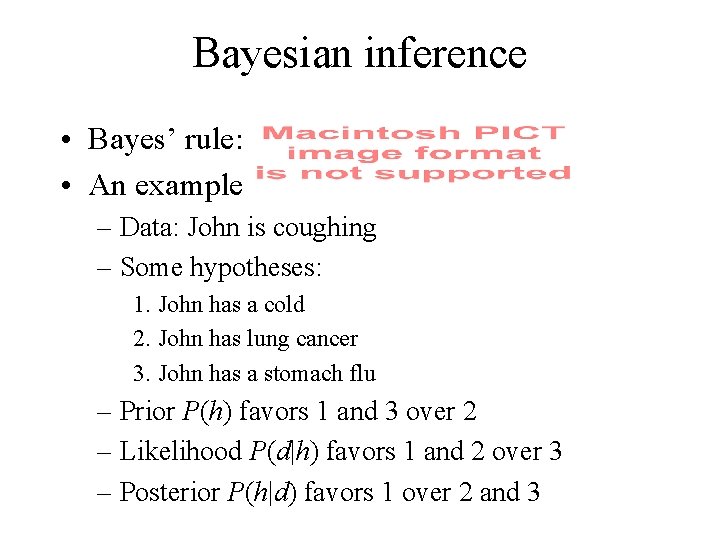 Bayesian inference

• Bayes' rule: Macintosh PICT image format is not supported

• An example

– Data: John is coughing

– Some hypotheses:

1. John has a cold

2. John has lung cancer

3. John has a stomach flu

– Prior $P(h)$ favors 1 and 3 over 2

– Likelihood $P(d|h)$ favors 1 and 2 over 3

– Posterior $P(h|d)$ favors 1 over 2 and 3